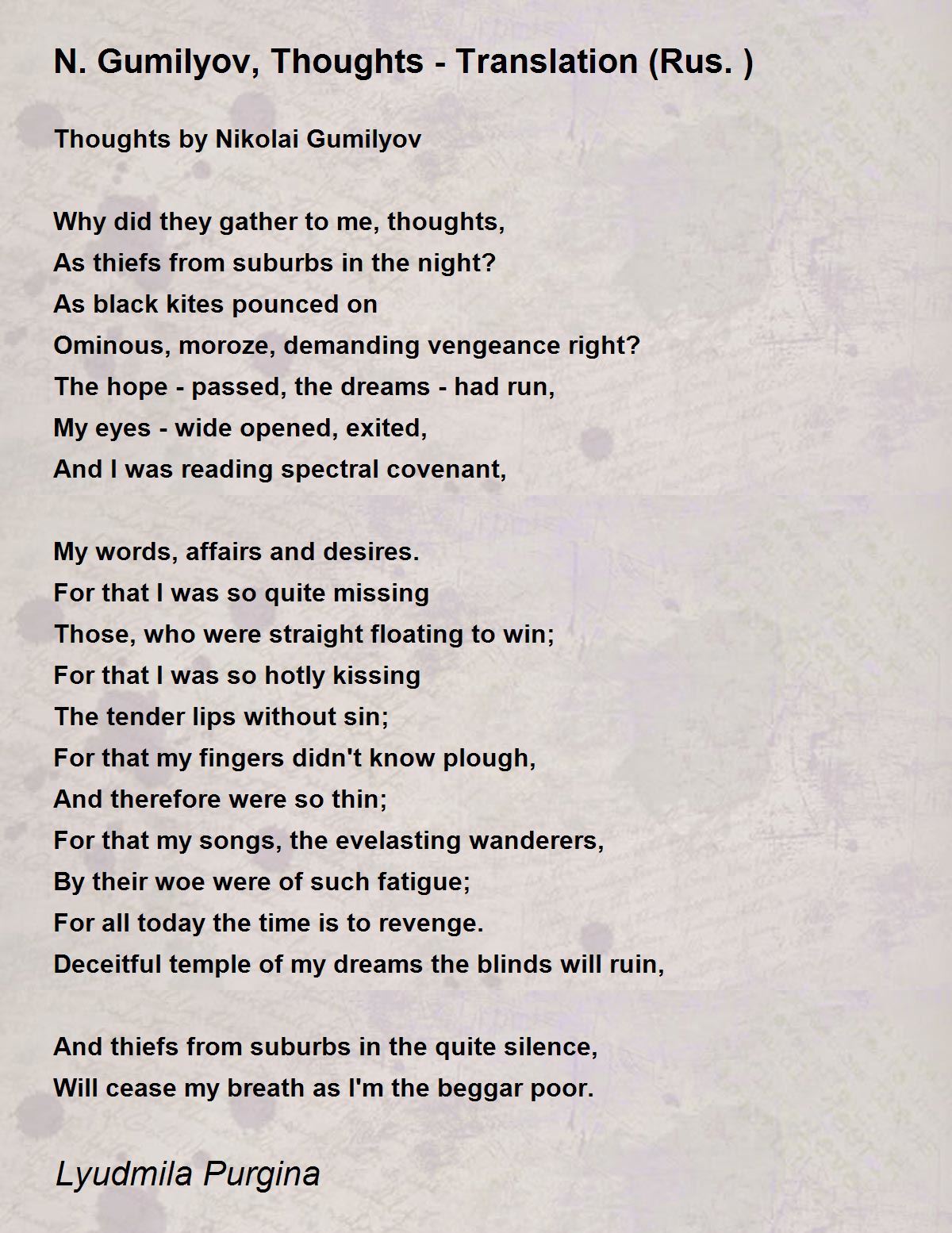 N. Gumilyov, Thoughts - Translation (Rus. )

Thoughts by Nikolai Gumilyov

Why did they gather to me, thoughts,
As thiefs from suburbs in the night?
As black kites pounced on
Ominous, moroze, demanding vengeance right?
The hope - passed, the dreams - had run,
My eyes - wide opened, exited,
And I was reading spectral covenant,

My words, affairs and desires.
For that I was so quite missing
Those, who were straight floating to win;
For that I was so hotly kissing
The tender lips without sin;
For that my fingers didn't know plough,
And therefore were so thin;
For that my songs, the evelasting wanderers,
By their woe were of such fatigue;
For all today the time is to revenge.
Deceitful temple of my dreams the blinds will ruin,

And thiefs from suburbs in the quite silence,
Will cease my breath as I'm the beggar poor.

Lyudmila Purgina